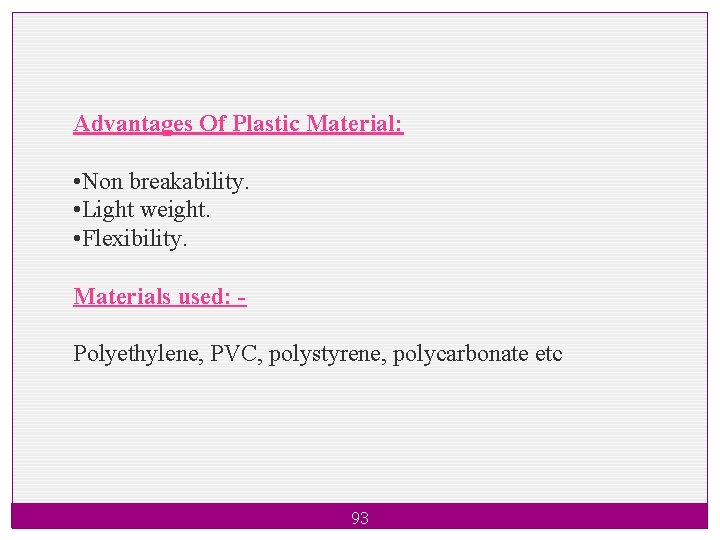 Advantages Of Plastic Material:

•Non breakability.
•Light weight.
•Flexibility.

Materials used: -

Polyethylene, PVC, polystyrene, polycarbonate etc

93